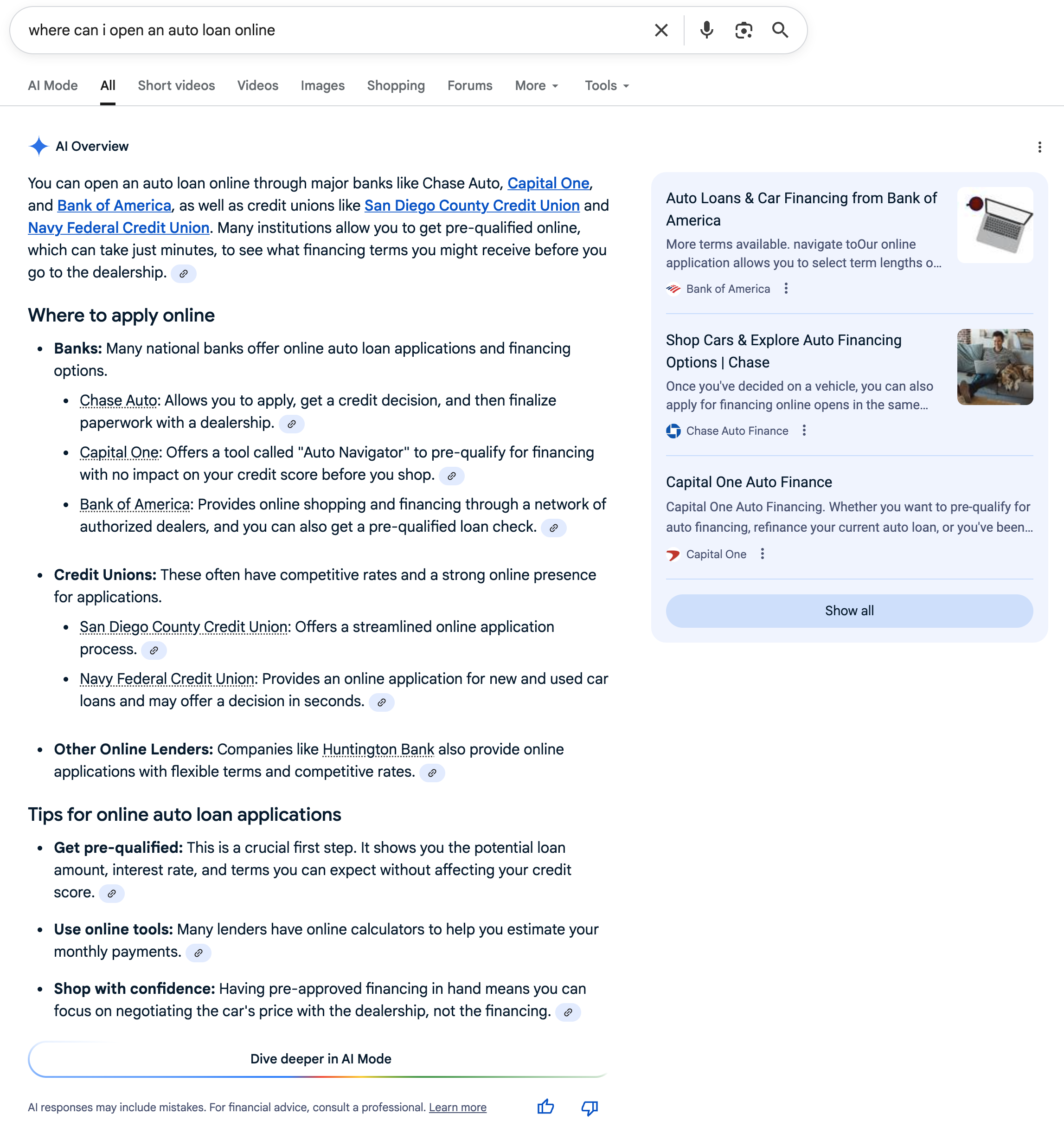 where can i open an auto loan online

AI Mode All Short videos Videos Images Shopping Forums More Tools

AI Overview

You can open an auto loan online through major banks like Chase Auto, Capital One, and Bank of America, as well as credit unions like San Diego County Credit Union and Navy Federal Credit Union. Many institutions allow you to get pre-qualified online, which can take just minutes, to see what financing terms you might receive before you go to the dealership.

Where to apply online

- **Banks:** Many national banks offer online auto loan applications and financing options.
  - Chase Auto: Allows you to apply, get a credit decision, and then finalize paperwork with a dealership.
  - Capital One: Offers a tool called "Auto Navigator" to pre-qualify for financing with no impact on your credit score before you shop.
  - Bank of America: Provides online shopping and financing through a network of authorized dealers, and you can also get a pre-qualified loan check.
- **Credit Unions:** These often have competitive rates and a strong online presence for applications.
  - San Diego County Credit Union: Offers a streamlined online application process.
  - Navy Federal Credit Union: Provides an online application for new and used car loans and may offer a decision in seconds.
- **Other Online Lenders:** Companies like Huntington Bank also provide online applications with flexible terms and competitive rates.

Tips for online auto loan applications

- **Get pre-qualified:** This is a crucial first step. It shows you the potential loan amount, interest rate, and terms you can expect without affecting your credit score.
- **Use online tools:** Many lenders have online calculators to help you estimate your monthly payments.
- **Shop with confidence:** Having pre-approved financing in hand means you can focus on negotiating the car's price with the dealership, not the financing.

Dive deeper in AI Mode

AI responses may include mistakes. For financial advice, consult a professional. Learn more

Auto Loans & Car Financing from Bank of America
More terms available. navigate toOur online application allows you to select term lengths o...
Bank of America

Shop Cars & Explore Auto Financing Options | Chase
Once you've decided on a vehicle, you can also apply for financing online opens in the same...
Chase Auto Finance

Capital One Auto Finance
Capital One Auto Financing. Whether you want to pre-qualify for auto financing, refinance your current auto loan, or you've been...
Capital One

Show all